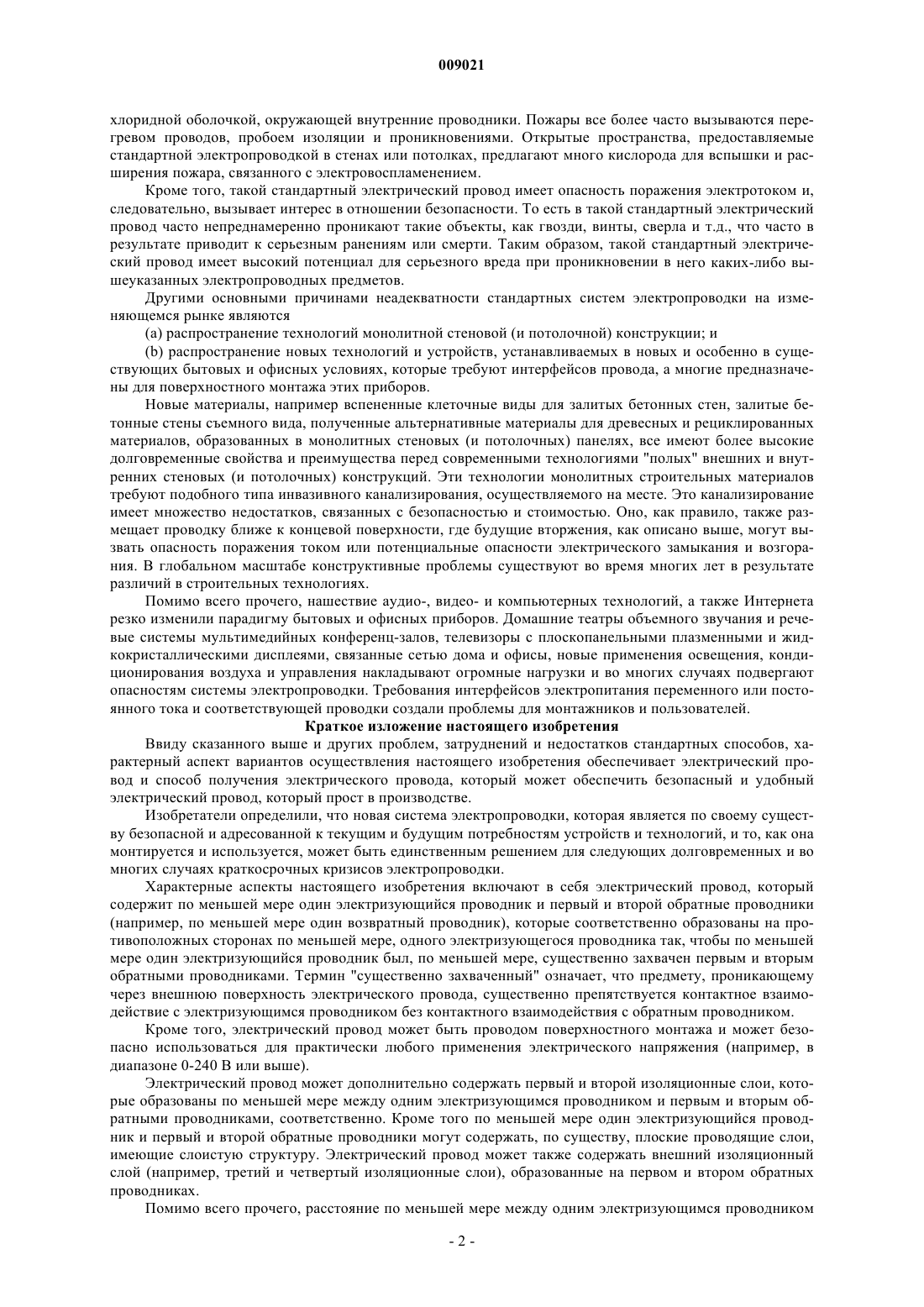 009021

хлоридной оболочкой, окружающей внутренние проводники. Пожары все более часто вызываются перегревом проводов, пробоем изоляции и проникновениями. Открытые пространства, предоставляемые стандартной электропроводкой в стенах или потолках, предлагают много кислорода для вспышки и расширения пожара, связанного с электровоспламенением.

Кроме того, такой стандартный электрический провод имеет опасность поражения электротоком и, следовательно, вызывает интерес в отношении безопасности. То есть в такой стандартный электрический провод часто непреднамеренно проникают такие объекты, как гвозди, винты, сверла и т.д., что часто в результате приводит к серьезным ранениям или смерти. Таким образом, такой стандартный электрический провод имеет высокий потенциал для серьезного вреда при проникновении в него каких-либо вышеуказанных электропроводных предметов.

Другими основными причинами неадекватности стандартных систем электропроводки на изменяющемся рынке являются

(a) распространение технологий монолитной стеновой (и потолочной) конструкции; и

(b) распространение новых технологий и устройств, устанавливаемых в новых и особенно в существующих бытовых и офисных условиях, которые требуют интерфейсов провода, а многие предназначены для поверхностного монтажа этих приборов.

Новые материалы, например вспененные клеточные виды для залитых бетонных стен, залитые бетонные стены съемного вида, полученные альтернативные материалы для древесных и рециклированных материалов, образованных в монолитных стеновых (и потолочных) панелях, все имеют более высокие долговременные свойства и преимущества перед современными технологиями "полых" внешних и внутренних стеновых (и потолочных) конструкций. Эти технологии монолитных строительных материалов требуют подобного типа инвазивного канализирования, осуществляемого на месте. Это канализирование имеет множество недостатков, связанных с безопасностью и стоимостью. Оно, как правило, также размещает проводку ближе к концевой поверхности, где будущие вторжения, как описано выше, могут вызвать опасность поражения током или потенциальные опасности электрического замыкания и возгорания. В глобальном масштабе конструктивные проблемы существуют во время многих лет в результате различий в строительных технологиях.

Помимо всего прочего, нашествие аудио-, видео- и компьютерных технологий, а также Интернета резко изменили парадигму бытовых и офисных приборов. Домашние театры объемного звучания и речевые системы мультимедийных конференц-залов, телевизоры с плоскопанельными плазменными и жидкокристаллическими дисплеями, связанные сетью дома и офисы, новые применения освещения, кондиционирования воздуха и управления накладывают огромные нагрузки и во многих случаях подвергают опасностям системы электропроводки. Требования интерфейсов электропитания переменного или постоянного тока и соответствующей проводки создали проблемы для монтажников и пользователей.

Краткое изложение настоящего изобретения

Ввиду сказанного выше и других проблем, затруднений и недостатков стандартных способов, характерный аспект вариантов осуществления настоящего изобретения обеспечивает электрический провод и способ получения электрического провода, который может обеспечить безопасный и удобный электрический провод, который прост в производстве.

Изобретатели определили, что новая система электропроводки, которая является по своему существу безопасной и адресованной к текущим и будущим потребностям устройств и технологий, и то, как она монтируется и используется, может быть единственным решением для следующих долговременных и во многих случаях краткосрочных кризисов электропроводки.

Характерные аспекты настоящего изобретения включают в себя электрический провод, который содержит по меньшей мере один электризующийся проводник и первый и второй обратные проводники (например, по меньшей мере один возвратный проводник), которые соответственно образованы на противоположных сторонах по меньшей мере, одного электризующегося проводника так, чтобы по меньшей мере один электризующийся проводник был, по меньшей мере, существенно захвачен первым и вторым обратными проводниками. Термин "существенно захваченный" означает, что предмету, проникающему через внешнюю поверхность электрического провода, существенно препятствуется контактное взаимодействие с электризующимся проводником без контактного взаимодействия с обратным проводником.

Кроме того, электрический провод может быть проводом поверхностного монтажа и может безопасно использоваться для практически любого применения электрического напряжения (например, в диапазоне 0-240 В или выше).

Электрический провод может дополнительно содержать первый и второй изоляционные слои, которые образованы по меньшей мере между одним электризующимся проводником и первым и вторым обратными проводниками, соответственно. Кроме того по меньшей мере один электризующийся проводник и первый и второй обратные проводники могут содержать, по существу, плоские проводящие слои, имеющие слоистую структуру. Электрический провод может также содержать внешний изоляционный слой (например, третий и четвертый изоляционные слои), образованные на первом и втором обратных проводниках.

Помимо всего прочего, расстояние по меньшей мере между одним электризующимся проводником

- 2 -